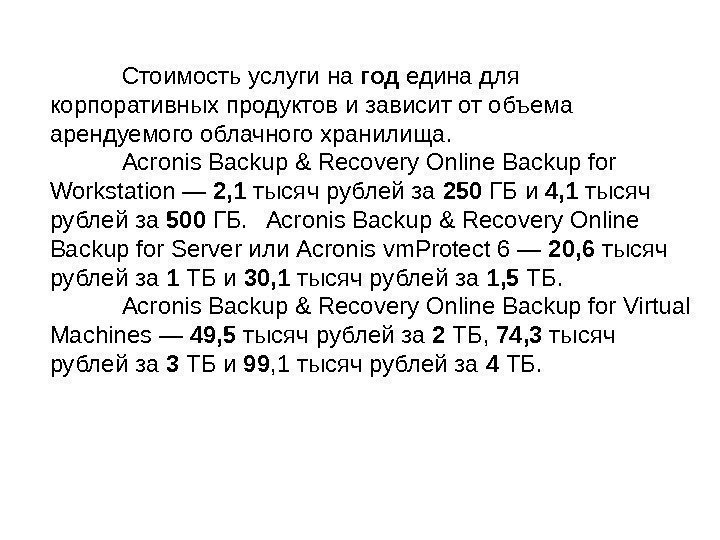 Стоимость услуги на год едина для корпоративных продуктов и зависит от объема арендуемого облачного хранилища.

Acronis Backup & Recovery Online Backup for Workstation — 2,1 тысяч рублей за 250 ГБ и 4,1 тысяч рублей за 500 ГБ. Acronis Backup & Recovery Online Backup for Server или Acronis vmProtect 6 — 20,6 тысяч рублей за 1 ТБ и 30,1 тысяч рублей за 1,5 ТБ.

Acronis Backup & Recovery Online Backup for Virtual Machines — 49,5 тысяч рублей за 2 ТБ, 74,3 тысяч рублей за 3 ТБ и 99,1 тысяч рублей за 4 ТБ.